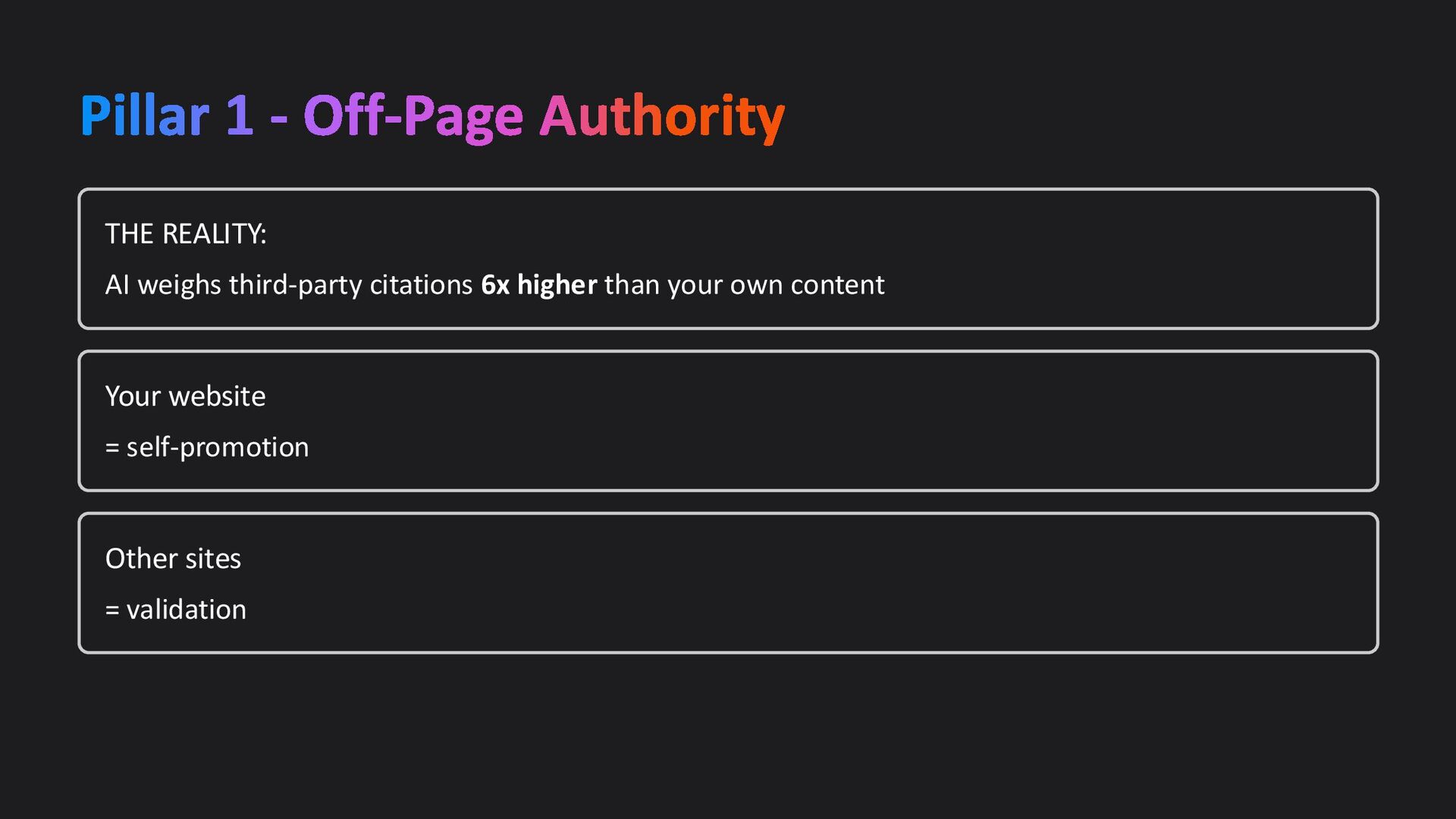 Pillar 1 - Off-Page Authority

THE REALITY:

AI weighs third-party citations 6x higher than your own content

Your website

= self-promotion

Other sites

= validation